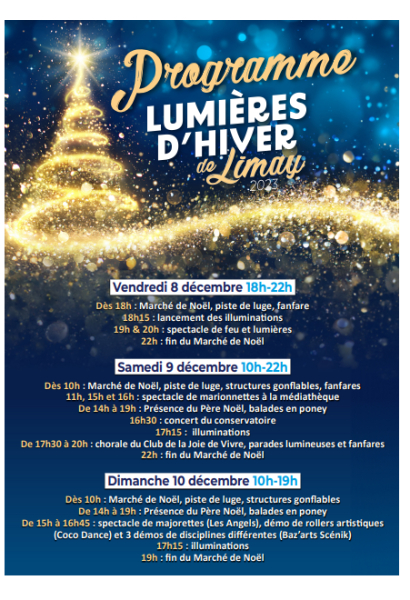 Programme
LUMIÈRES
D'HIVER
de Limay
2023

Vendredi 8 décembre 18h-22h

Dès 18h : Marché de Noël, piste de luge, fanfare
18h15 : lancement des illuminations
19h & 20h : spectacle de feu et lumières
22h : fin du Marché de Noël

Samedi 9 décembre 10h-22h

Dès 10h : Marché de Noël, piste de luge, structures gonflables, fanfares
11h, 15h et 16h : spectacle de marionnettes à la médiathèque
De 14h à 19h : Présence du Père Noël, balades en poney
16h30 : concert du conservatoire
17h15 : illuminations
De 17h30 à 20h : chorale du Club de la Joie de Vivre, parades lumineuses et fanfares
22h : fin du Marché de Noël

Dimanche 10 décembre 10h-19h

Dès 10h : Marché de Noël, piste de luge, structures gonflables
De 14h à 19h : Présence du Père Noël, balades en poney
De 15h à 16h45 : spectacle de majorettes (Les Angels), démo de rollers artistiques (Coco Dance) et 3 démos de disciplines différentes (Baz'arts Scénik)
17h15 : illuminations
19h : fin du Marché de Noël